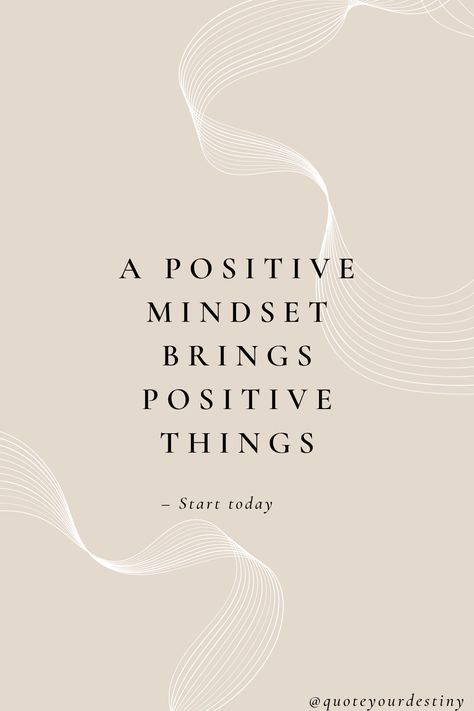 A POSITIVE MINDSET BRINGS POSITIVE THINGS

– Start today

@quoteyourdestiny